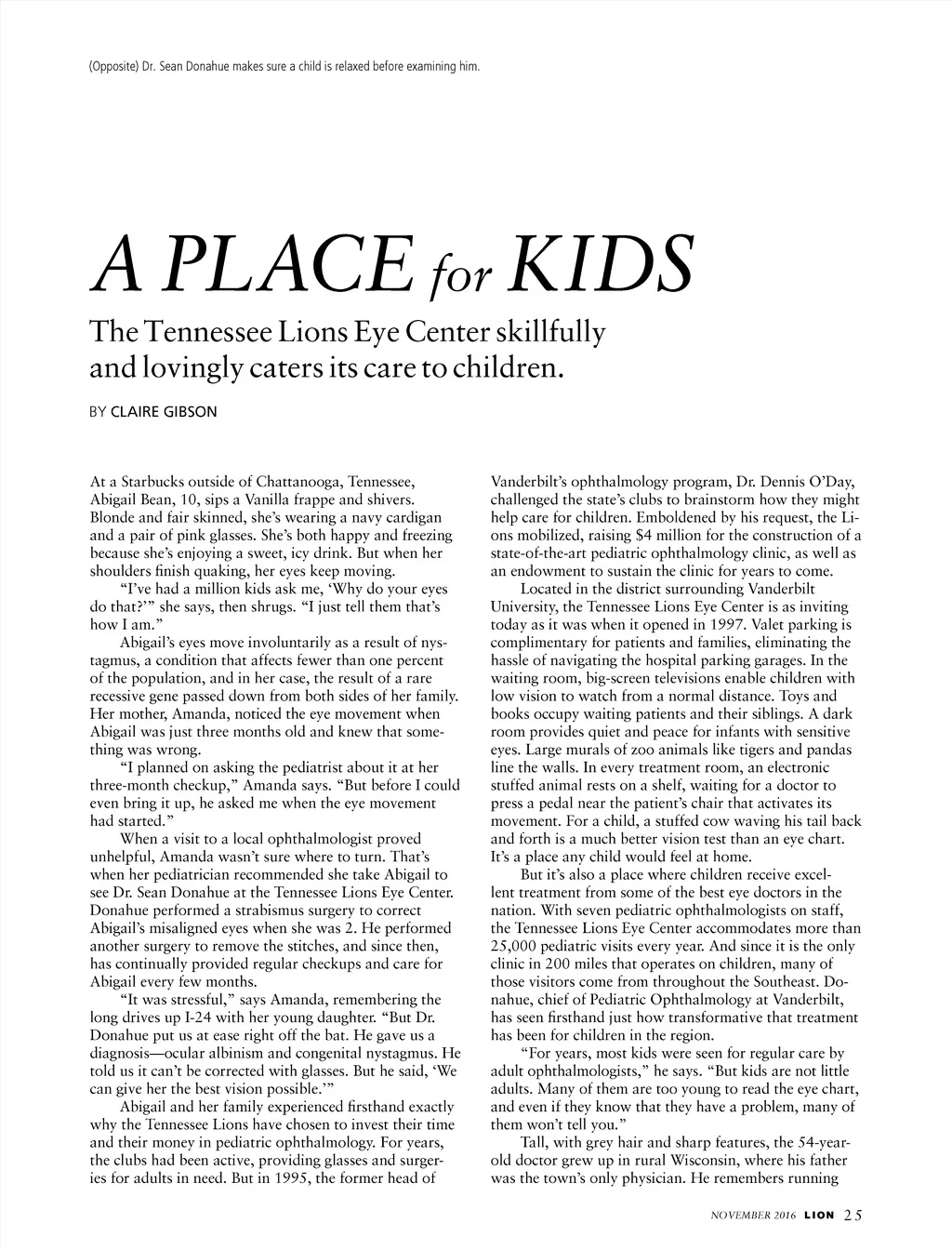 (Opposite) Dr. Sean Donahue makes sure a child is relaxed before examining him.

A PLACE for KIDS

The Tennessee Lions Eye Center skillfully and lovingly caters its care to children.

BY CLAIRE GIBSON

At a Starbucks outside of Chattanooga, Tennessee, Abigail Bean, 10, sips a Vanilla frappe and shivers. Blonde and fair skinned, she's wearing a navy cardigan and a pair of pink glasses. She's both happy and freezing because she's enjoying a sweet, icy drink. But when her shoulders finish quaking, her eyes keep moving.

"I've had a million kids ask me, 'Why do your eyes do that?'" she says, then shrugs. "I just tell them that's how I am."

Abigail's eyes move involuntarily as a result of nystagmus, a condition that affects fewer than one percent of the population, and in her case, the result of a rare recessive gene passed down from both sides of her family. Her mother, Amanda, noticed the eye movement when Abigail was just three months old and knew that something was wrong.

"I planned on asking the pediatrist about it at her three-month checkup," Amanda says. "But before I could even bring it up, he asked me when the eye movement had started."

When a visit to a local ophthalmologist proved unhelpful, Amanda wasn't sure where to turn. That's when her pediatrician recommended she take Abigail to see Dr. Sean Donahue at the Tennessee Lions Eye Center. Donahue performed a strabismus surgery to correct Abigail's misaligned eyes when she was 2. He performed another surgery to remove the stitches, and since then, has continually provided regular checkups and care for Abigail every few months.

"It was stressful," says Amanda, remembering the long drives up I-24 with her young daughter. "But Dr. Donahue put us at ease right off the bat. He gave us a diagnosis—ocular albinism and congenital nystagmus. He told us it can't be corrected with glasses. But he said, 'We can give her the best vision possible.'"

Abigail and her family experienced firsthand exactly why the Tennessee Lions have chosen to invest their time and their money in pediatric ophthalmology. For years, the clubs had been active, providing glasses and surgeries for adults in need. But in 1995, the former head of Vanderbilt's ophthalmology program, Dr. Dennis O'Day, challenged the state's clubs to brainstorm how they might help care for children. Emboldened by his request, the Lions mobilized, raising $4 million for the construction of a state-of-the-art pediatric ophthalmology clinic, as well as an endowment to sustain the clinic for years to come.

Located in the district surrounding Vanderbilt University, the Tennessee Lions Eye Center is as inviting today as it was when it opened in 1997. Valet parking is complimentary for patients and families, eliminating the hassle of navigating the hospital parking garages. In the waiting room, big-screen televisions enable children with low vision to watch from a normal distance. Toys and books occupy waiting patients and their siblings. A dark room provides quiet and peace for infants with sensitive eyes. Large murals of zoo animals like tigers and pandas line the walls. In every treatment room, an electronic stuffed animal rests on a shelf, waiting for a doctor to press a pedal near the patient's chair that activates its movement. For a child, a stuffed cow waving his tail back and forth is a much better vision test than an eye chart. It's a place any child would feel at home.

But it's also a place where children receive excellent treatment from some of the best eye doctors in the nation. With seven pediatric ophthalmologists on staff, the Tennessee Lions Eye Center accommodates more than 25,000 pediatric visits every year. And since it is the only clinic in 200 miles that operates on children, many of those visitors come from throughout the Southeast. Donahue, chief of Pediatric Ophthalmology at Vanderbilt, has seen firsthand just how transformative that treatment has been for children in the region.

"For years, most kids were seen for regular care by adult ophthalmologists," he says. "But kids are not little adults. Many of them are too young to read the eye chart, and even if they know that they have a problem, many of them won't tell you."

Tall, with grey hair and sharp features, the 54-year-old doctor grew up in rural Wisconsin, where his father was the town's only physician. He remembers running

NOVEMBER 2016 LION 25